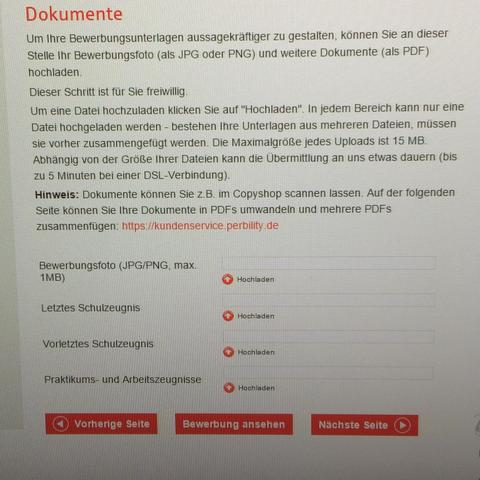 Dokumente

Um Ihre Bewerbungsunterlagen aussagekräftiger zu gestalten, können Sie an dieser Stelle Ihr Bewerbungsfoto (als JPG oder PNG) und weitere Dokumente (als PDF) hochladen.

Dieser Schritt ist für Sie freiwillig.

Um eine Datei hochzuladen klicken Sie auf "Hochladen". In jedem Bereich kann nur eine Datei hochgeladen werden - bestehen Ihre Unterlagen aus mehreren Dateien, müssen sie vorher zusammengefügt werden. Die Maximalgröße jedes Uploads ist 15 MB. Abhängig von der Größe Ihrer Dateien kann die Übermittlung an uns etwas dauern (bis zu 5 Minuten bei einer DSL-Verbindung).

Hinweis: Dokumente können Sie z.B. im Copyshop scannen lassen. Auf der folgenden Seite können Sie Ihre Dokumente in PDFs umwandeln und mehrere PDFs zusammenfügen: https://kundenservice.perbility.de

Bewerbungsfoto (JPG/PNG, max. 1MB)
Hochladen

Letztes Schulzeugnis
Hochladen

Vorletztes Schulzeugnis
Hochladen

Praktikums- und Arbeitszeugnisse
Hochladen

Vorherige Seite
Bewerbung ansehen
Nächste Seite